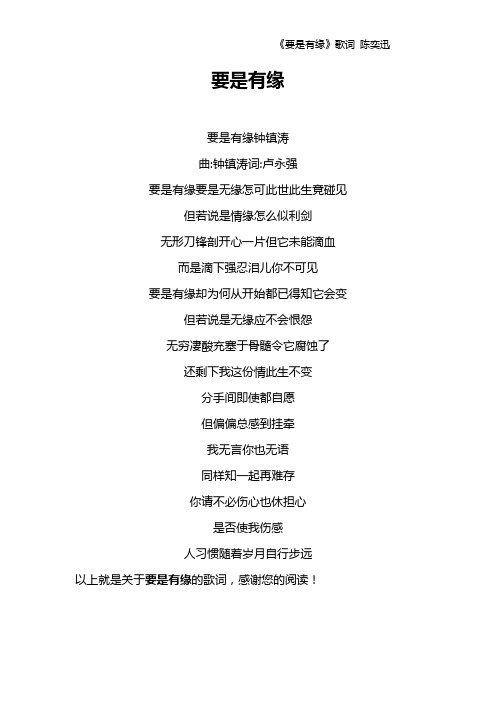 《要是有缘》歌词 陈奕迅

要是有缘

要是有缘钟镇涛

曲:钟镇涛词:卢永强

要是有缘要是无缘怎可此世此生竟碰见

但若说是情缘怎么似利剑

无形刀锋剖开心一片但它未能滴血

而是滴下强忍泪儿你不可见

要是有缘却为何从开始都已得知它会变

但若说是无缘应不会恨怨

无穷凄酸充塞于骨髓令它腐蚀了

还剩下我这份情此生不变

分手间即使都自愿

但偏偏总感到挂牵

我无言你也无语

同样知一起再难存

你请不必伤心也休担心

是否使我伤感

人习惯随着岁月自行步远

以上就是关于要是有缘的歌词，感谢您的阅读！